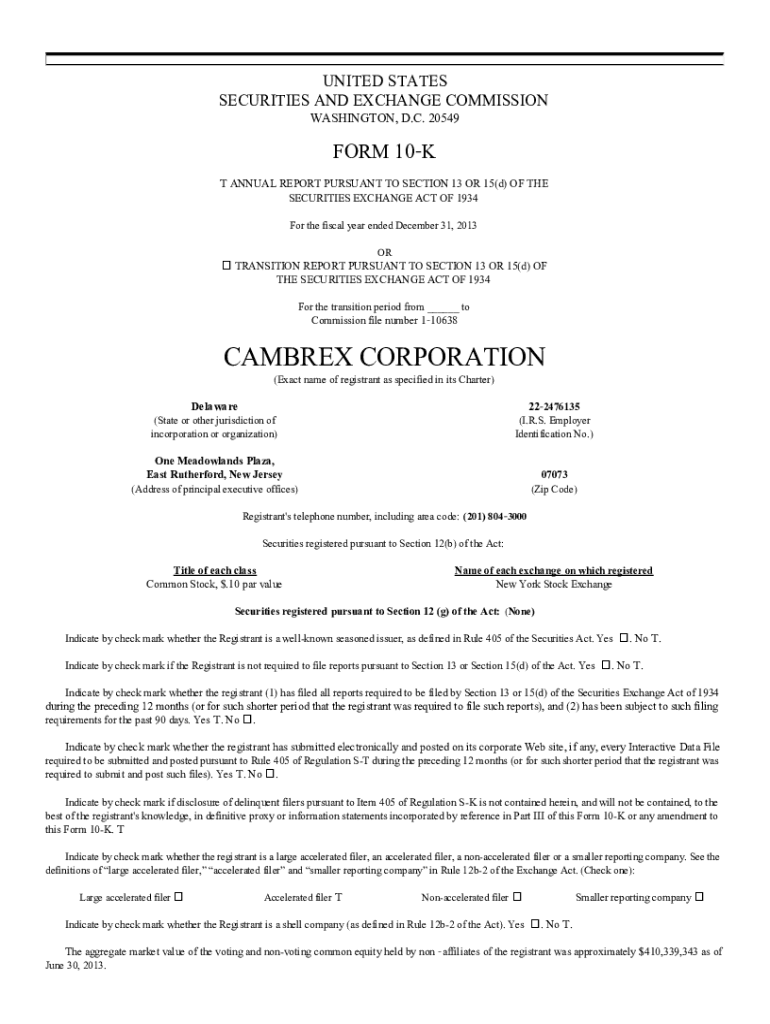 UNITED STATES
SECURITIES AND EXCHANGE COMMISSION
WASHINGTON, D.C. 20549

FORM 10-K

T ANNUAL REPORT PURSUANT TO SECTION 13 OR 15(d) OF THE SECURITIES EXCHANGE ACT OF 1934

For the fiscal year ended December 31, 2013

OR
☐ TRANSITION REPORT PURSUANT TO SECTION 13 OR 15(d) OF THE SECURITIES EXCHANGE ACT OF 1934

For the transition period from ______ to
Commission file number 1-10638

CAMBREX CORPORATION
(Exact name of registrant as specified in its Charter)

Delaware
(State or other jurisdiction of incorporation or organization)

22-2476135
(I.R.S. Employer Identification No.)

One Meadowlands Plaza,
East Rutherford, New Jersey
(Address of principal executive offices)

07073
(Zip Code)

Registrant's telephone number, including area code: (201) 804-3000

Securities registered pursuant to Section 12(b) of the Act:

| Title of each class | Name of each exchange on which registered |
|---|---|
| Common Stock, $.10 par value | New York Stock Exchange |

Securities registered pursuant to Section 12 (g) of the Act: (None)

Indicate by check mark whether the Registrant is a well-known seasoned issuer, as defined in Rule 405 of the Securities Act. Yes ☐. No T.

Indicate by check mark if the Registrant is not required to file reports pursuant to Section 13 or Section 15(d) of the Act. Yes ☐. No T.

Indicate by check mark whether the registrant (1) has filed all reports required to be filed by Section 13 or 15(d) of the Securities Exchange Act of 1934 during the preceding 12 months (or for such shorter period that the registrant was required to file such reports), and (2) has been subject to such filing requirements for the past 90 days. Yes T. No ☐.

Indicate by check mark whether the registrant has submitted electronically and posted on its corporate Web site, if any, every Interactive Data File required to be submitted and posted pursuant to Rule 405 of Regulation S-T during the preceding 12 months (or for such shorter period that the registrant was required to submit and post such files). Yes T. No ☐.

Indicate by check mark if disclosure of delinquent filers pursuant to Item 405 of Regulation S-K is not contained herein, and will not be contained, to the best of the registrant's knowledge, in definitive proxy or information statements incorporated by reference in Part III of this Form 10-K or any amendment to this Form 10-K. T

Indicate by check mark whether the registrant is a large accelerated filer, an accelerated filer, a non-accelerated filer or a smaller reporting company. See the definitions of "large accelerated filer," "accelerated filer" and "smaller reporting company" in Rule 12b-2 of the Exchange Act. (Check one):

Large accelerated filer ☐ Accelerated filer T Non-accelerated filer ☐ Smaller reporting company ☐

Indicate by check mark whether the Registrant is a shell company (as defined in Rule 12b-2 of the Act). Yes ☐. No T.

The aggregate market value of the voting and non-voting common equity held by non - affiliates of the registrant was approximately $410,339,343 as of June 30, 2013.